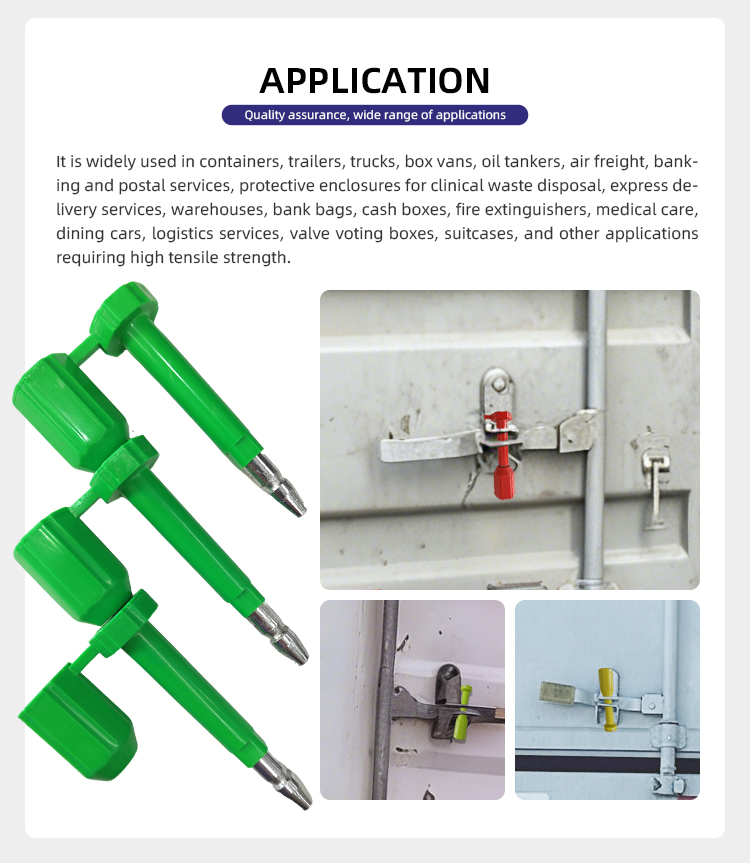 APPLICATION

Quality assurance, wide range of applications

It is widely used in containers, trailers, trucks, box vans, oil tankers, air freight, banking and postal services, protective enclosures for clinical waste disposal, express delivery services, warehouses, bank bags, cash boxes, fire extinguishers, medical care, dining cars, logistics services, valve voting boxes, suitcases, and other applications requiring high tensile strength.